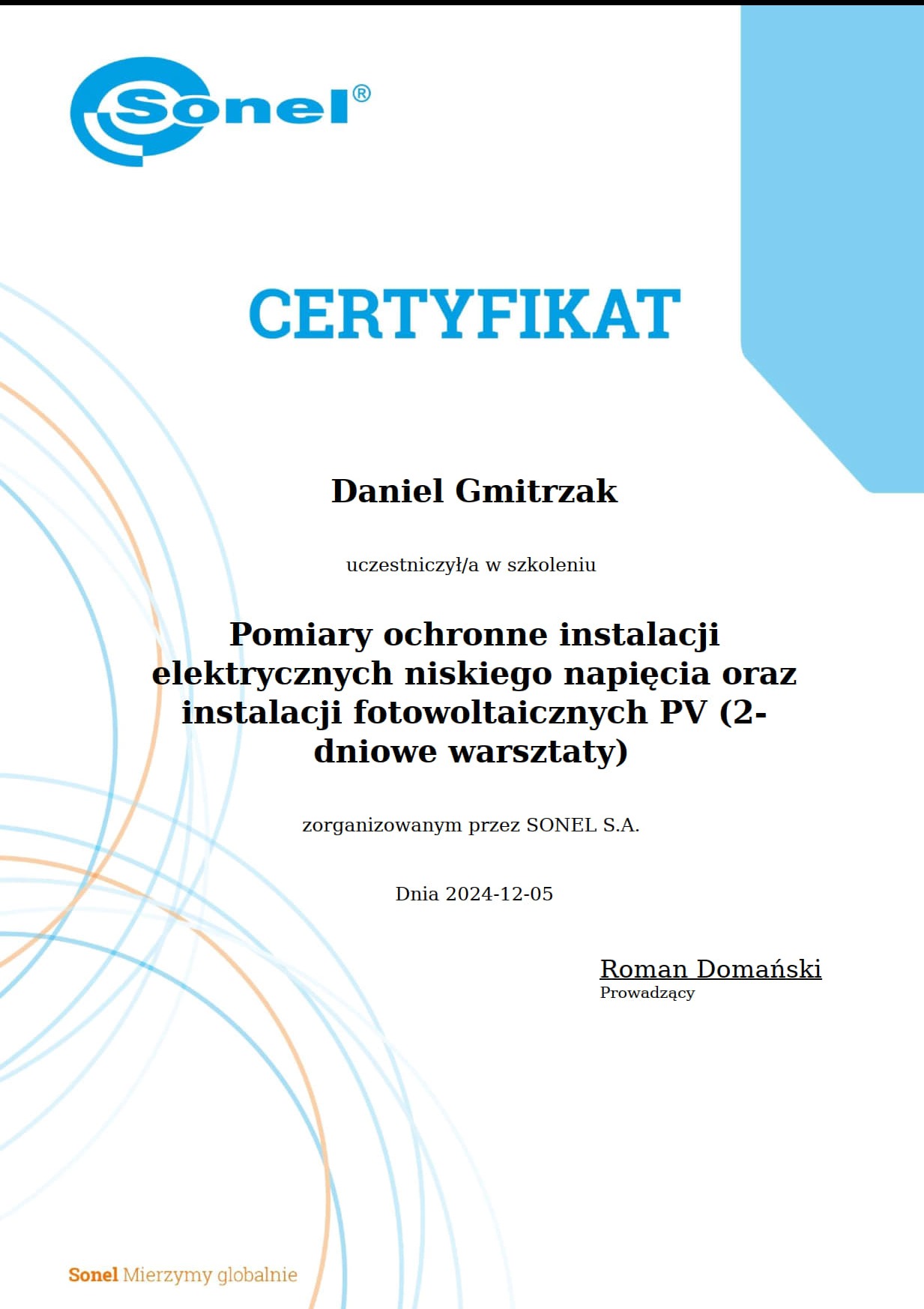 Sonel®

CERTYFIKAT

Daniel Gmitrzak

uczestniczył/a w szkoleniu

Pomiary ochronne instalacji elektrycznych niskiego napięcia oraz instalacji fotowoltaicznych PV (2-dniowe warsztaty)

zorganizowanym przez SONEL S.A.

Dnia 2024-12-05

Roman Domański
Prowadzący

Sonel Mierzymy globalnie